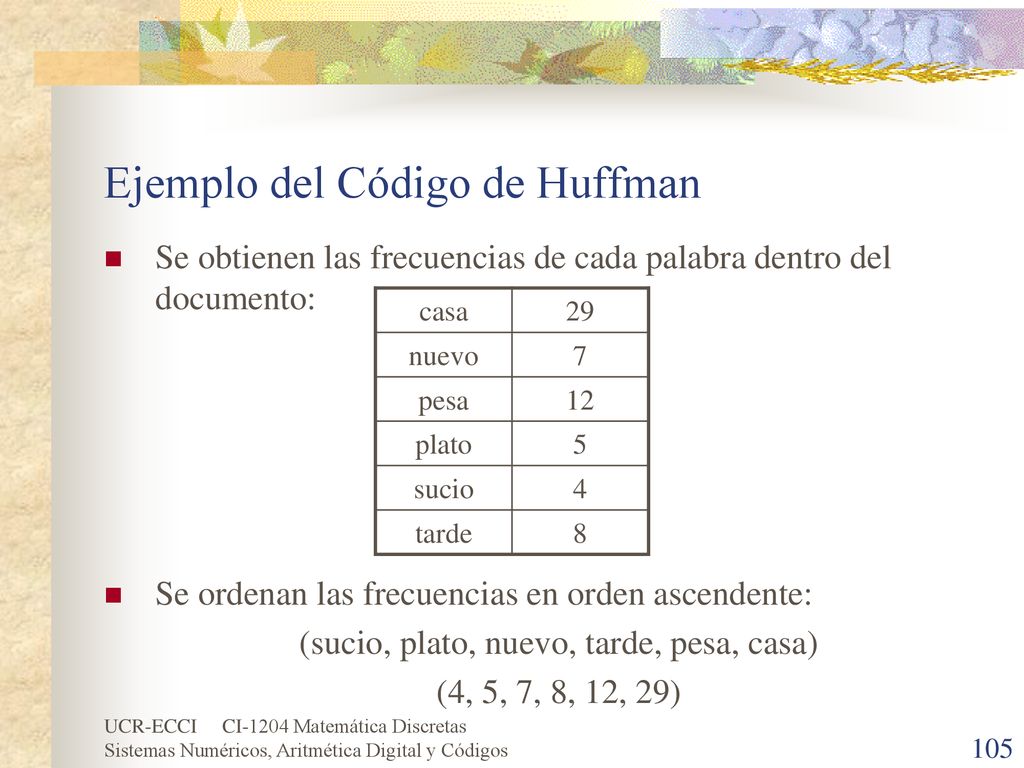 Ejemplo del Código de Huffman

Se obtienen las frecuencias de cada palabra dentro del documento:

| casa | 29 |
|---|---|
| nuevo | 7 |
| pesa | 12 |
| plato | 5 |
| sucio | 4 |
| tarde | 8 |

Se ordenan las frecuencias en orden ascendente:
(sucio, plato, nuevo, tarde, pesa, casa)
(4, 5, 7, 8, 12, 29)

UCR-ECCI CI-1204 Matemática Discretas
Sistemas Numéricos, Aritmética Digital y Códigos

105